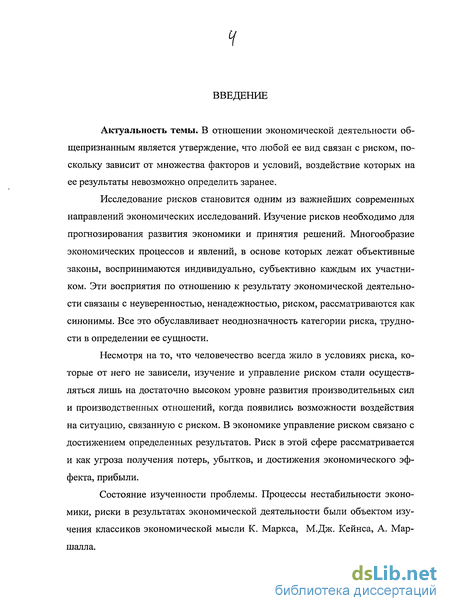 4

ВВЕДЕНИЕ

**Актуальность темы.** В отношении экономической деятельности общепризнанным является утверждение, что любой ее вид связан с риском, поскольку зависит от множества факторов и условий, воздействие которых на ее результаты невозможно определить заранее.

Исследование рисков становится одним из важнейших современных направлений экономических исследований. Изучение рисков необходимо для прогнозирования развития экономики и принятия решений. Многообразие экономических процессов и явлений, в основе которых лежат объективные законы, воспринимаются индивидуально, субъективно каждым их участником. Эти восприятия по отношению к результату экономической деятельности связаны с неуверенностью, ненадежностью, риском, рассматриваются как синонимы. Все это обуславливает неоднозначность категории риска, трудности в определении ее сущности.

Несмотря на то, что человечество всегда жило в условиях риска, которые от него не зависели, изучение и управление риском стали осуществляться лишь на достаточно высоком уровне развития производительных сил и производственных отношений, когда появились возможности воздействия на ситуацию, связанную с риском. В экономике управление риском связано с достижением определенных результатов. Риск в этой сфере рассматривается и как угроза получения потерь, убытков, и достижения экономического эффекта, прибыли.

Состояние изученности проблемы. Процессы нестабильности экономики, риски в результатах экономической деятельности были объектом изучения классиков экономической мысли К. Маркса, М.Дж. Кейнса, А. Маршалла.

dsLib.net
библиотека диссертаций